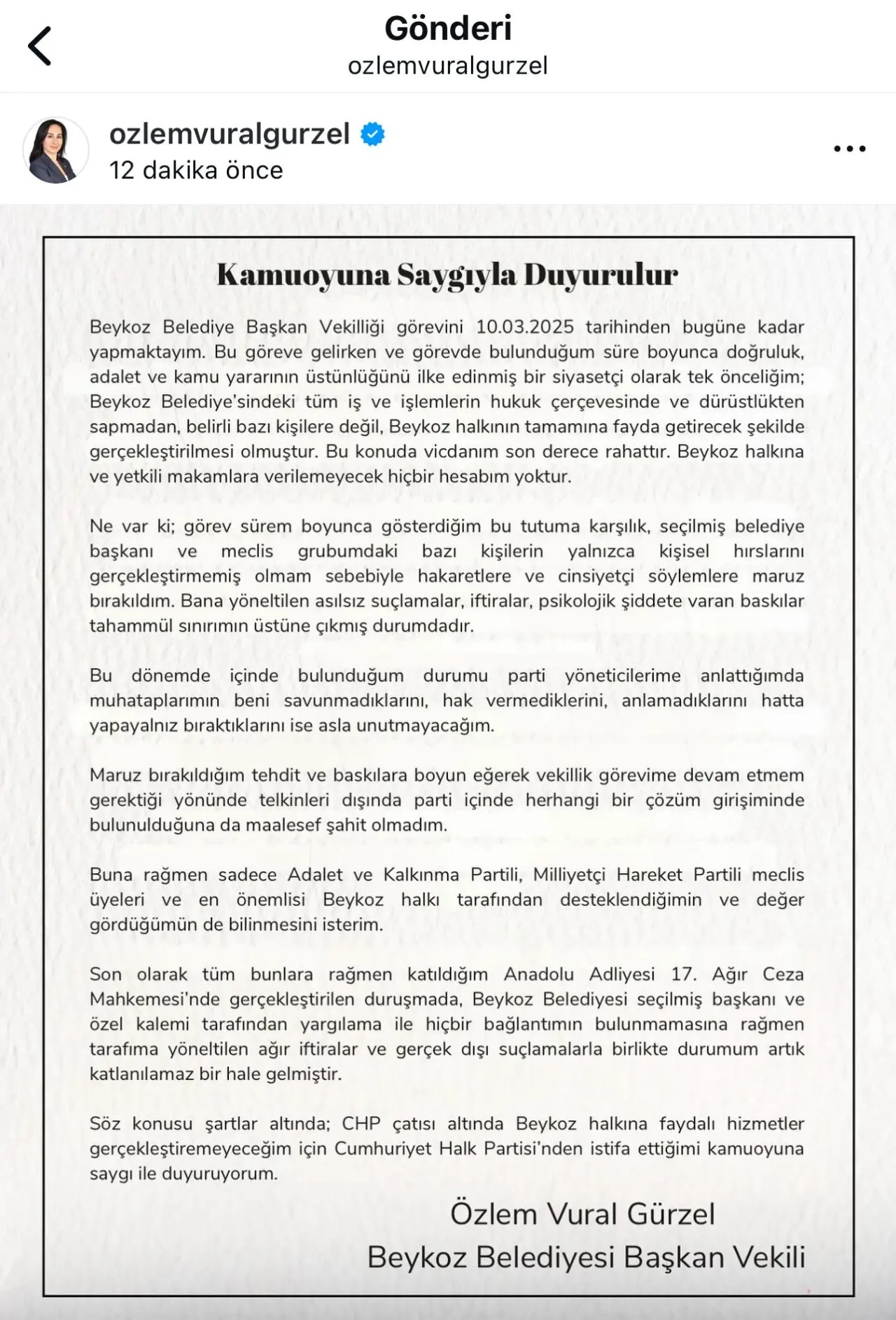 Gönderi
ozlemvuralgurzel

ozlemvuralgurzel
12 dakika önce

Kamuoyuna Saygıyla Duyurulur

Beykoz Belediye Başkan Vekilliği görevini 10.03.2025 tarihinden bugüne kadar yapmaktayım. Bu göreve gelirken ve görevde bulunduğum süre boyunca doğruluk, adalet ve kamu yararının üstünlüğünü ilke edinmiş bir siyasetçi olarak tek önceliğim; Beykoz Belediye'sindeki tüm iş ve işlemlerin hukuk çerçevesinde ve dürüstlükten sapmadan, belirli bazı kişilere değil, Beykoz halkının tamamına fayda getirecek şekilde gerçekleştirilmesi olmuştur. Bu konuda vicdanım son derece rahattır. Beykoz halkına ve yetkili makamlara verilemeyecek hiçbir hesabım yoktur.

Ne var ki; görev sürem boyunca gösterdiğim bu tutuma karşılık, seçilmiş belediye başkanı ve meclis grubumdaki bazı kişilerin yalnızca kişisel hırslarını gerçekleştirmemiş olmam sebebiyle hakaretlere ve cinsiyetçi söylemlere maruz bırakıldım. Bana yöneltilen asılsız suçlamalar, iftiralar, psikolojik şiddete varan baskılar tahammül sınırımın üstüne çıkmış durumdadır.

Bu dönemde içinde bulunduğum durumu parti yöneticilerime anlattığımda muhataplarımın beni savunmadıklarını, hak vermediklerini, anlamadıklarını hatta yapayalnız bıraktıklarını ise asla unutmayacağım.

Maruz bırakıldığım tehdit ve baskılara boyun eğerek vekillik görevime devam etmem gerektiği yönünde telkinleri dışında parti içinde herhangi bir çözüm girişiminde bulunulduğuna da maalesef şahit olmadım.

Buna rağmen sadece Adalet ve Kalkınma Partili, Milliyetçi Hareket Partili meclis üyeleri ve en önemlisi Beykoz halkı tarafından desteklendiğimin ve değer gördüğümün de bilinmesini isterim.

Son olarak tüm bunlara rağmen katıldığım Anadolu Adliyesi 17. Ağır Ceza Mahkemesi'nde gerçekleştirilen duruşmada, Beykoz Belediyesi seçilmiş başkanı ve özel kalemi tarafından yargılama ile hiçbir bağlantımın bulunmamasına rağmen tarafıma yöneltilen ağır iftiralar ve gerçek dışı suçlamalarla birlikte durumum artık katlanılamaz bir hale gelmiştir.

Söz konusu şartlar altında; CHP çatısı altında Beykoz halkına faydalı hizmetler gerçekleştiremeyeceğim için Cumhuriyet Halk Partisi'nden istifa ettiğimi kamuoyuna saygı ile duyuruyorum.

Özlem Vural Gürzel
Beykoz Belediyesi Başkan Vekili